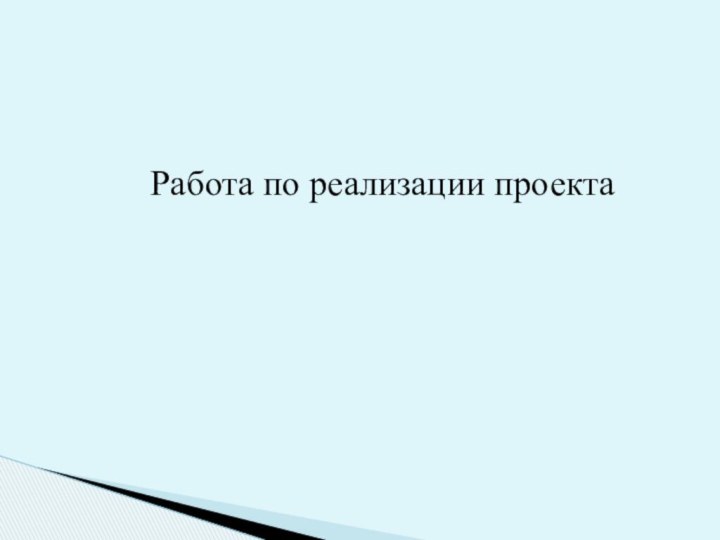 Работа по реализации проекта